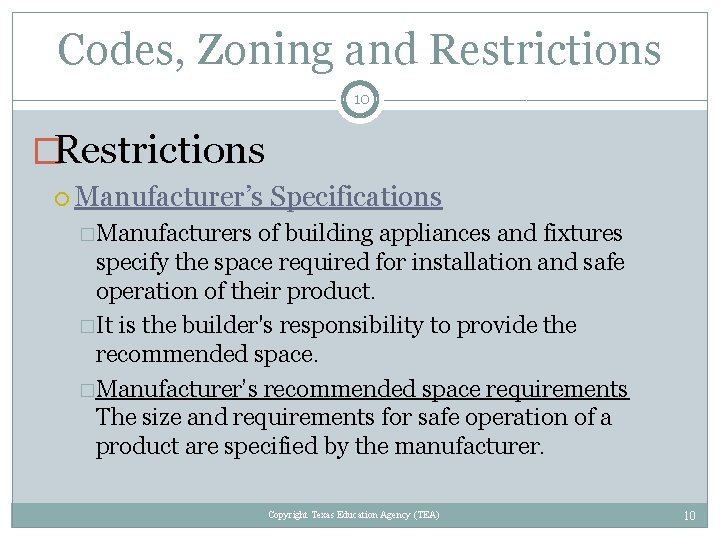 Codes, Zoning and Restrictions

10

Restrictions

Manufacturer's Specifications

Manufacturers of building appliances and fixtures specify the space required for installation and safe operation of their product.

It is the builder's responsibility to provide the recommended space.

Manufacturer's recommended space requirements The size and requirements for safe operation of a product are specified by the manufacturer.

Copyright Texas Education Agency (TEA)

10